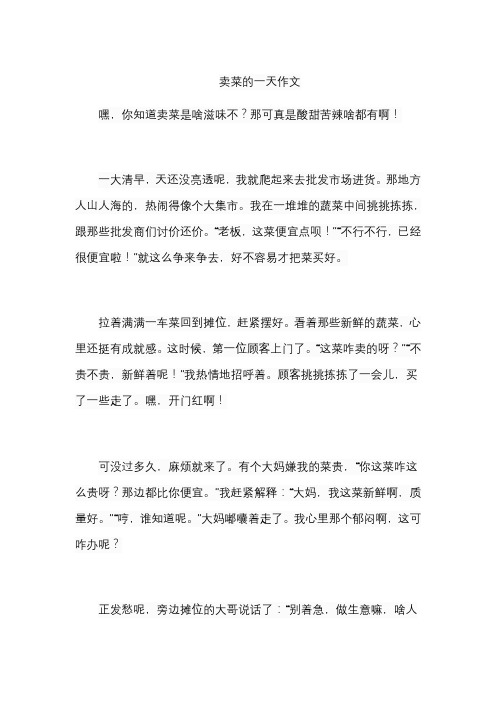 卖菜的一天作文

嘿，你知道卖菜是啥滋味不？那可真是酸甜苦辣啥都有啊！

一大清早，天还没亮透呢，我就爬起来去批发市场进货。那地方人山人海的，热闹得像个大集市。我在一堆堆的蔬菜中间挑挑拣拣，跟那些批发商们讨价还价。“老板，这菜便宜点呗！”“不行不行，已经很便宜啦！”就这么争来争去，好不容易才把菜买好。

拉着满满一车菜回到摊位，赶紧摆好。看着那些新鲜的蔬菜，心里还挺有成就感。这时候，第一位顾客上门了。“这菜咋卖的呀？”“不贵不贵，新鲜着呢！”我热情地招呼着。顾客挑挑拣拣了一会儿，买了一些走了。嘿，开门红啊！

可没过多久，麻烦就来了。有个大妈嫌我的菜贵，“你这菜咋这么贵呀？那边都比你便宜。”我赶紧解释：“大妈，我这菜新鲜啊，质量好。”“哼，谁知道呢。”大妈嘟囔着走了。我心里那个郁闷啊，这可咋办呢？

正发愁呢，旁边摊位的大哥说话了：“别着急，做生意嘛，啥人